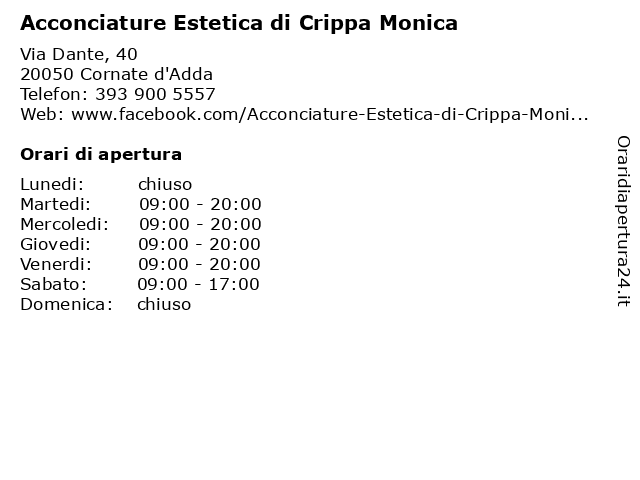 Acconciature Estetica di Crippa Monica

Via Dante, 40
20050 Cornate d'Adda
Telefon: 393 900 5557
Web: www.facebook.com/Acconciature-Estetica-di-Crippa-Moni...

Orari di apertura

| | |
|---|---|
| Lunedi: | chiuso |
| Martedi: | 09:00 - 20:00 |
| Mercoledi: | 09:00 - 20:00 |
| Giovedi: | 09:00 - 20:00 |
| Venerdi: | 09:00 - 20:00 |
| Sabato: | 09:00 - 17:00 |
| Domenica: | chiuso |

Oraridiapertura24.it